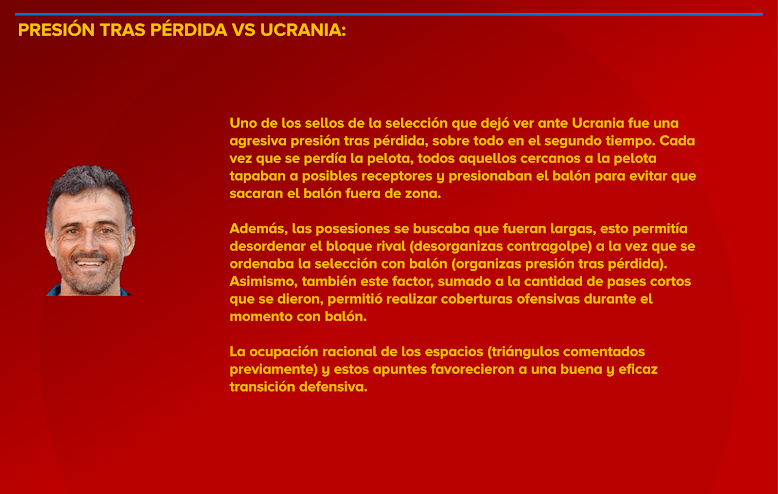 PRESIÓN TRAS PÉRDIDA VS UCRANIA:

Uno de los sellos de la selección que dejó ver ante Ucrania fue una agresiva presión tras pérdida, sobre todo en el segundo tiempo. Cada vez que se perdía la pelota, todos aquellos cercanos a la pelota tapaban a posibles receptores y presionaban el balón para evitar que sacaran el balón fuera de zona.

Además, las posesiones se buscaba que fueran largas, esto permitía desordenar el bloque rival (desorganizas contragolpe) a la vez que se ordenaba la selección con balón (organizas presión tras pérdida). Asimismo, también este factor, sumado a la cantidad de pases cortos que se dieron, permitió realizar coberturas ofensivas durante el momento con balón.

La ocupación racional de los espacios (triángulos comentados previamente) y estos apuntes favorecieron a una buena y eficaz transición defensiva.